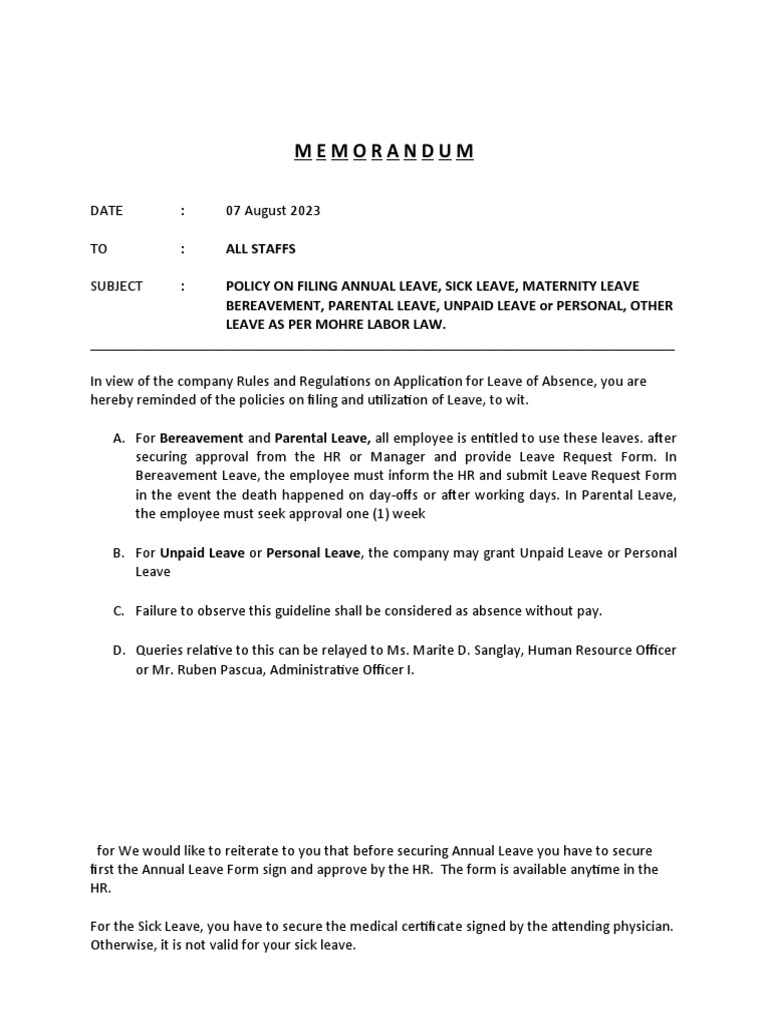 M E M O R A N D U M

DATE : 07 August 2023

TO : ALL STAFFS

SUBJECT : POLICY ON FILING ANNUAL LEAVE, SICK LEAVE, MATERNITY LEAVE BEREAVEMENT, PARENTAL LEAVE, UNPAID LEAVE or PERSONAL, OTHER LEAVE AS PER MOHRE LABOR LAW.

In view of the company Rules and Regulations on Application for Leave of Absence, you are hereby reminded of the policies on filing and utilization of Leave, to wit.

A. For Bereavement and Parental Leave, all employee is entitled to use these leaves. after securing approval from the HR or Manager and provide Leave Request Form. In Bereavement Leave, the employee must inform the HR and submit Leave Request Form in the event the death happened on day-offs or after working days. In Parental Leave, the employee must seek approval one (1) week

B. For Unpaid Leave or Personal Leave, the company may grant Unpaid Leave or Personal Leave

C. Failure to observe this guideline shall be considered as absence without pay.

D. Queries relative to this can be relayed to Ms. Marite D. Sanglay, Human Resource Officer or Mr. Ruben Pascua, Administrative Officer I.

for We would like to reiterate to you that before securing Annual Leave you have to secure first the Annual Leave Form sign and approve by the HR. The form is available anytime in the HR.

For the Sick Leave, you have to secure the medical certificate signed by the attending physician. Otherwise, it is not valid for your sick leave.